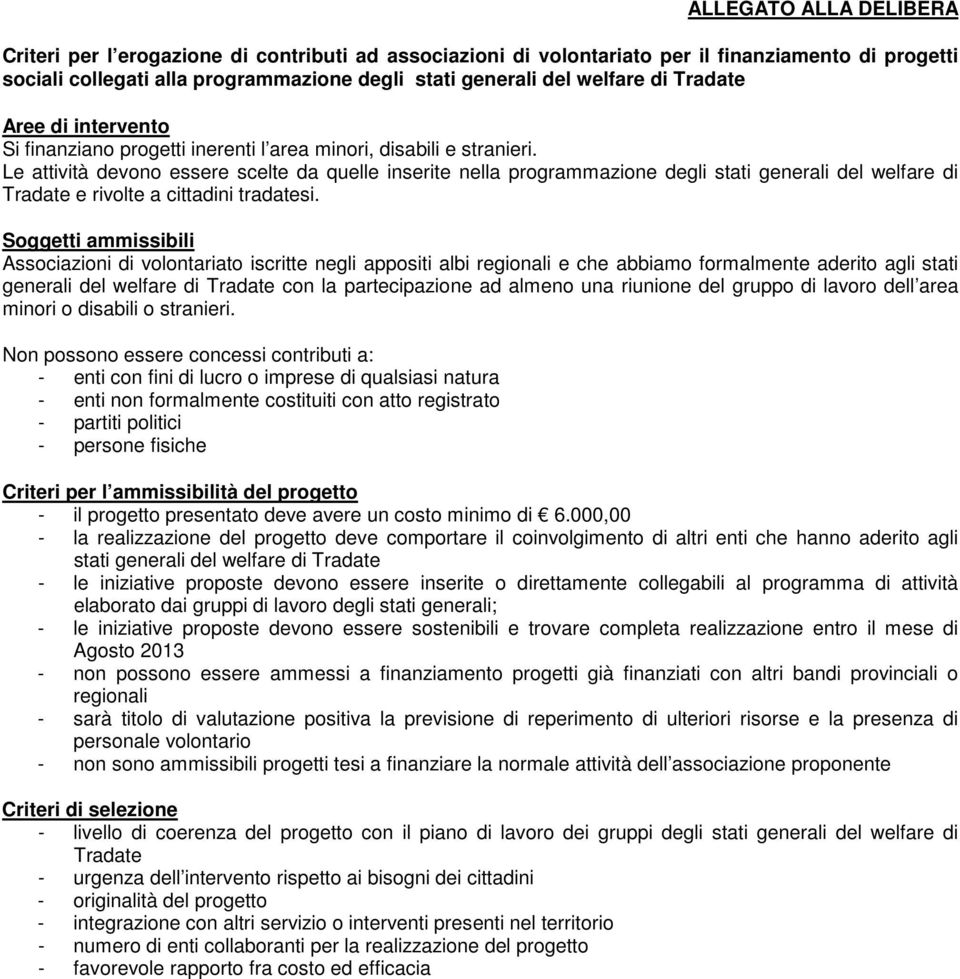 ALLEGATO ALLA DELIBERA

Criteri per l'erogazione di contributi ad associazioni di volontariato per il finanziamento di progetti sociali collegati alla programmazione degli stati generali del welfare di Tradate

Aree di intervento
Si finanziano progetti inerenti l'area minori, disabili e stranieri.
Le attività devono essere scelte da quelle inserite nella programmazione degli stati generali del welfare di Tradate e rivolte a cittadini tradatesi.

Soggetti ammissibili
Associazioni di volontariato iscritte negli appositi albi regionali e che abbiamo formalmente aderito agli stati generali del welfare di Tradate con la partecipazione ad almeno una riunione del gruppo di lavoro dell'area minori o disabili o stranieri.

Non possono essere concessi contributi a:
- enti con fini di lucro o imprese di qualsiasi natura
- enti non formalmente costituiti con atto registrato
- partiti politici
- persone fisiche

Criteri per l'ammissibilità del progetto
- il progetto presentato deve avere un costo minimo di € 6.000,00
- la realizzazione del progetto deve comportare il coinvolgimento di altri enti che hanno aderito agli stati generali del welfare di Tradate
- le iniziative proposte devono essere inserite o direttamente collegabili al programma di attività elaborato dai gruppi di lavoro degli stati generali;
- le iniziative proposte devono essere sostenibili e trovare completa realizzazione entro il mese di Agosto 2013
- non possono essere ammessi a finanziamento progetti già finanziati con altri bandi provinciali o regionali
- sarà titolo di valutazione positiva la previsione di reperimento di ulteriori risorse e la presenza di personale volontario
- non sono ammissibili progetti tesi a finanziare la normale attività dell'associazione proponente

Criteri di selezione
- livello di coerenza del progetto con il piano di lavoro dei gruppi degli stati generali del welfare di Tradate
- urgenza dell'intervento rispetto ai bisogni dei cittadini
- originalità del progetto
- integrazione con altri servizio o interventi presenti nel territorio
- numero di enti collaboranti per la realizzazione del progetto
- favorevole rapporto fra costo ed efficacia